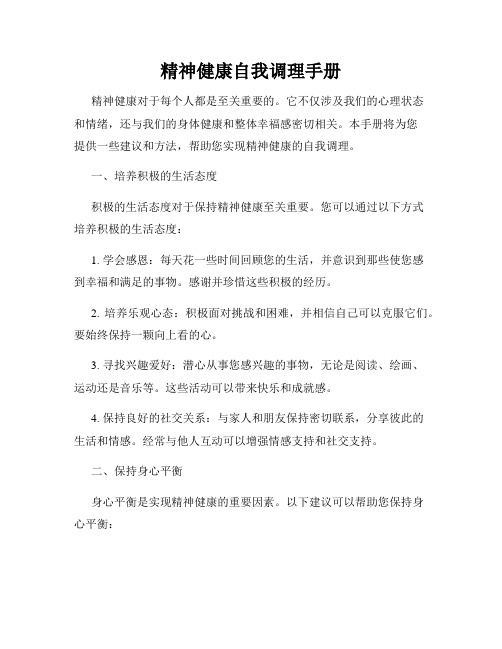 精神健康自我调理手册

精神健康对于每个人都是至关重要的。它不仅涉及我们的心理状态和情绪，还与我们的身体健康和整体幸福感密切相关。本手册将为您提供一些建议和方法，帮助您实现精神健康的自我调理。

一、培养积极的生活态度

积极的生活态度对于保持精神健康至关重要。您可以通过以下方式培养积极的生活态度：

1. 学会感恩：每天花一些时间回顾您的生活，并意识到那些使您感到幸福和满足的事物。感谢并珍惜这些积极的经历。

2. 培养乐观心态：积极面对挑战和困难，并相信自己可以克服它们。要始终保持一颗向上看的心。

3. 寻找兴趣爱好：潜心从事您感兴趣的事物，无论是阅读、绘画、运动还是音乐等。这些活动可以带来快乐和成就感。

4. 保持良好的社交关系：与家人和朋友保持密切联系，分享彼此的生活和情感。经常与他人互动可以增强情感支持和社交支持。

二、保持身心平衡

身心平衡是实现精神健康的重要因素。以下建议可以帮助您保持身心平衡：